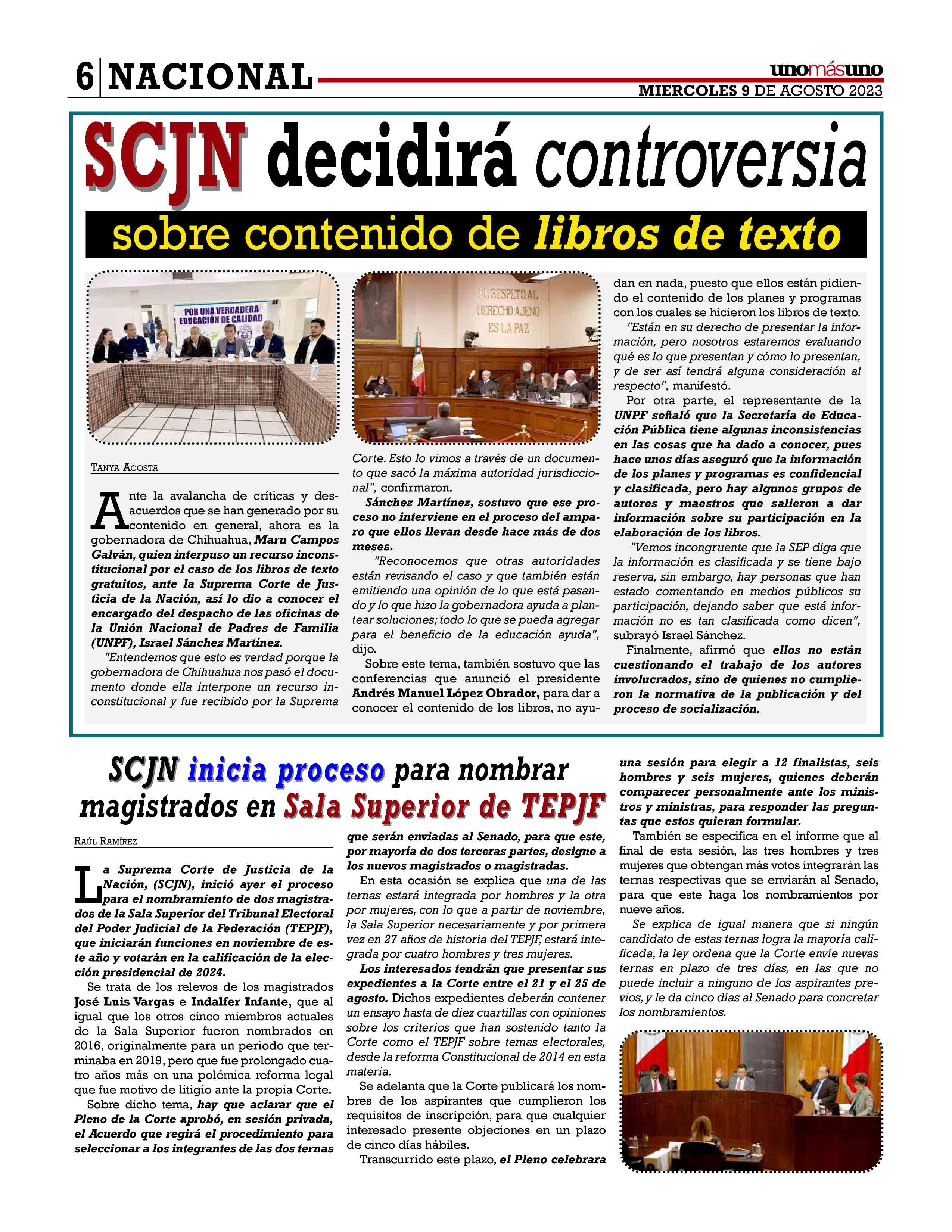 6 NACIONAL

unomásuno
MIERCOLES 9 DE AGOSTO 2023

SCJN decidirá controversia
sobre contenido de libros de texto

POR UNA VERDADERA EDUCACIÓN DE CALIDAD

EL RESPETO AL DERECHO AJENO ES LA PAZ

TANYA ACOSTA

Ante la avalancha de críticas y desacuerdos que se han generado por su contenido en general, ahora es la gobernadora de Chihuahua, Maru Campos Galván, quien interpuso un recurso inconstitucional por el caso de los libros de texto gratuitos, ante la Suprema Corte de Justicia de la Nación, así lo dio a conocer el encargado del despacho de las oficinas de la Unión Nacional de Padres de Familia (UNPF), Israel Sánchez Martínez.

"Entendemos que esto es verdad porque la gobernadora de Chihuahua nos pasó el documento donde ella interpone un recurso inconstitucional y fue recibido por la Suprema Corte. Esto lo vimos a través de un documento que sacó la máxima autoridad jurisdiccional", confirmaron.

Sánchez Martínez, sostuvo que ese proceso no interviene en el proceso del amparo que ellos llevan desde hace más de dos meses.

"Reconocemos que otras autoridades están revisando el caso y que también están emitiendo una opinión de lo que está pasando y lo que hizo la gobernadora ayuda a plantear soluciones; todo lo que se pueda agregar para el beneficio de la educación ayuda", dijo.

Sobre este tema, también sostuvo que las conferencias que anunció el presidente Andrés Manuel López Obrador, para dar a conocer el contenido de los libros, no ayudan en nada, puesto que ellos están pidiendo el contenido de los planes y programas con los cuales se hicieron los libros de texto.

"Están en su derecho de presentar la información, pero nosotros estaremos evaluando qué es lo que presentan y cómo lo presentan, y de ser así tendrá alguna consideración al respecto", manifestó.

Por otra parte, el representante de la UNPF señaló que la Secretaría de Educación Pública tiene algunas inconsistencias en las cosas que ha dado a conocer, pues hace unos días aseguró que la información de los planes y programas es confidencial y clasificada, pero hay algunos grupos de autores y maestros que salieron a dar información sobre su participación en la elaboración de los libros.

"Vemos incongruente que la SEP diga que la información es clasificada y se tiene bajo reserva, sin embargo, hay personas que han estado comentando en medios públicos su participación, dejando saber que está información no es tan clasificada como dicen", subrayó Israel Sánchez.

Finalmente, afirmó que ellos no están cuestionando el trabajo de los autores involucrados, sino de quienes no cumplieron la normativa de la publicación y del proceso de socialización.

SCJN inicia proceso para nombrar magistrados en Sala Superior de TEPJF

RAÚL RAMÍREZ

La Suprema Corte de Justicia de la Nación, (SCJN), inició ayer el proceso para el nombramiento de dos magistrados de la Sala Superior del Tribunal Electoral del Poder Judicial de la Federación (TEPJF), que iniciarán funciones en noviembre de este año y votarán en la calificación de la elección presidencial de 2024.

Se trata de los relevos de los magistrados José Luis Vargas e Indalfer Infante, que al igual que los otros cinco miembros actuales de la Sala Superior fueron nombrados en 2016, originalmente para un periodo que terminaba en 2019, pero que fue prolongado cuatro años más en una polémica reforma legal que fue motivo de litigio ante la propia Corte.

Sobre dicho tema, hay que aclarar que el Pleno de la Corte aprobó, en sesión privada, el Acuerdo que regirá el procedimiento para seleccionar a los integrantes de las dos ternas que serán enviadas al Senado, para que este, por mayoría de dos terceras partes, designe a los nuevos magistrados o magistradas.

En esta ocasión se explica que una de las ternas estará integrada por hombres y la otra por mujeres, con lo que a partir de noviembre, la Sala Superior necesariamente y por primera vez en 27 años de historia del TEPJF, estará integrada por cuatro hombres y tres mujeres.

Los interesados tendrán que presentar sus expedientes a la Corte entre el 21 y el 25 de agosto. Dichos expedientes deberán contener un ensayo hasta de diez cuartillas con opiniones sobre los criterios que han sostenido tanto la Corte como el TEPJF sobre temas electorales, desde la reforma Constitucional de 2014 en esta materia.

Se adelanta que la Corte publicará los nombres de los aspirantes que cumplieron los requisitos de inscripción, para que cualquier interesado presente objeciones en un plazo de cinco días hábiles.

Transcurrido este plazo, el Pleno celebrara una sesión para elegir a 12 finalistas, seis hombres y seis mujeres, quienes deberán comparecer personalmente ante los ministros y ministras, para responder las preguntas que estos quieran formular.

También se especifica en el informe que al final de esta sesión, las tres hombres y tres mujeres que obtengan más votos integrarán las ternas respectivas que se enviarán al Senado, para que este haga los nombramientos por nueve años.

Se explica de igual manera que si ningún candidato de estas ternas logra la mayoría calificada, la ley ordena que la Corte envíe nuevas ternas en plazo de tres días, en las que no puede incluir a ninguno de los aspirantes previos, y le da cinco días al Senado para concretar los nombramientos.